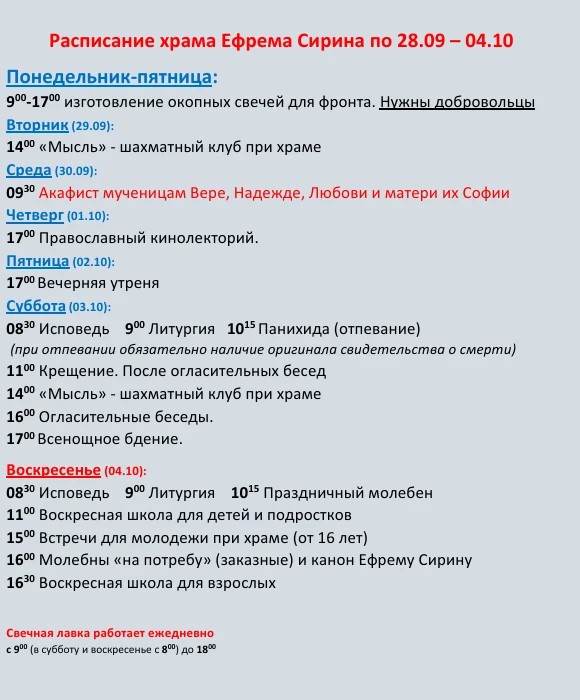 Расписание храма Ефрема Сирина по 28.09 – 04.10

Понедельник-пятница:
$9^{00}$-$17^{00}$ изготовление окопных свечей для фронта. Нужны добровольцы

Вторник (29.09):
$14^{00}$ «Мысль» - шахматный клуб при храме

Среда (30.09):
$09^{30}$ Акафист мученицам Вере, Надежде, Любови и матери их Софии

Четверг (01.10):
$17^{00}$ Православный кинолекторий.

Пятница (02.10):
$17^{00}$ Вечерняя утреня

Суббота (03.10):
$08^{30}$ Исповедь $9^{00}$ Литургия $10^{15}$ Панихида (отпевание)
(при отпевании обязательно наличие оригинала свидетельства о смерти)
$11^{00}$ Крещение. После огласительных бесед
$14^{00}$ «Мысль» - шахматный клуб при храме
$16^{00}$ Огласительные беседы.
$17^{00}$ Всенощное бдение.

Воскресенье (04.10):
$08^{30}$ Исповедь $9^{00}$ Литургия $10^{15}$ Праздничный молебен
$11^{00}$ Воскресная школа для детей и подростков
$15^{00}$ Встречи для молодежи при храме (от 16 лет)
$16^{00}$ Молебны «на потребу» (заказные) и канон Ефрему Сирину
$16^{30}$ Воскресная школа для взрослых

Свечная лавка работает ежедневно
с $9^{00}$ (в субботу и воскресенье с $8^{00}$) до $18^{00}$